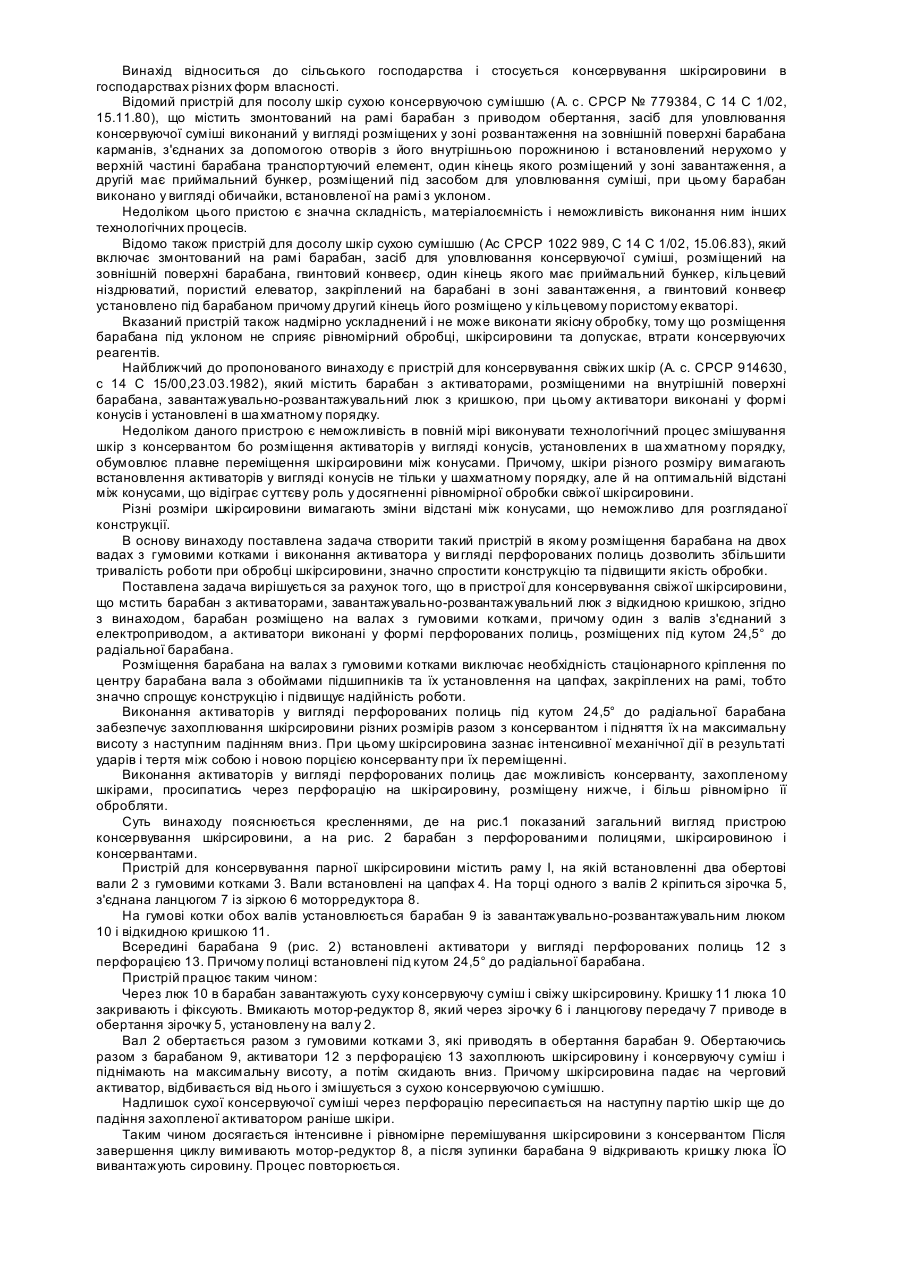 Винахід відноситься до сільського господарства і стосується консервування шкірсировини в господарствах різних форм власності.

Відомий пристрій для посолу шкір сухою консервуючою сумішшю (А. с. СРСР № 779384, С 14 С 1/02, 15.11.80), що містить змонтований на рамі барабан з приводом обертання, засіб для уловлювання консервуючої суміші виконаний у вигляді розміщених у зоні розвантаження на зовнішній поверхні барабана карманів, з'єднаних за допомогою отворів з його внутрішньою порожниною і встановлений нерухомо у верхній частині барабана транспортуючий елемент, один кінець якого розміщений у зоні завантаження, а другій має приймальний бункер, розміщений під засобом для уловлювання суміші, при цьому барабан виконано у вигляді обичайки, встановленої на рамі з уклоном.

Недоліком цього пристою є значна складність, матеріалоємність і неможливість виконання ним інших технологічних процесів.

Відомо також пристрій для досолу шкір сухою сумішшю (Ас СРСР 1022 989, С 14 С 1/02, 15.06.83), який включає змонтований на рамі барабан, засіб для уловлювання консервуючої суміші, розміщений на зовнішній поверхні барабана, гвинтовий конвеєр, один кінець якого має приймальний бункер, кільцевий ніздрюватий, пористий елеватор, закріплений на барабані в зоні завантаження, а гвинтовий конвеєр установлено під барабаном причому другий кінець його розміщено у кільцевому пористому екваторі.

Вказаний пристрій також надмірно ускладнений і не може виконати якісну обробку, тому що розміщення барабана під уклоном не сприяє рівномірній обробці, шкірсировини та допускає, втрати консервуючих реагентів.

Найближчий до пропонованого винаходу є пристрій для консервування свіжих шкір (А. с. СРСР 914630, с 14 С 15/00,23.03.1982), який містить барабан з активаторами, розміщеними на внутрішній поверхні барабана, завантажувально-розвантажувальний люк з кришкою, при цьому активатори виконані у формі конусів і установлені в шахматному порядку.

Недоліком даного пристрою є неможливість в повній мірі виконувати технологічний процес змішування шкір з консервантом бо розміщення активаторів у вигляді конусів, установлених в шахматному порядку, обумовлює плавне переміщення шкірсировини між конусами. Причому, шкіри різного розміру вимагають встановлення активаторів у вигляді конусів не тільки у шахматному порядку, але й на оптимальній відстані між конусами, що відіграє суттєву роль у досягненні рівномірної обробки свіжої шкірсировини.

Різні розміри шкірсировини вимагають зміни відстані між конусами, що неможливо для розгляданої конструкції.

В основу винаходу поставлена задача створити такий пристрій в якому розміщення барабана на двох вадах з гумовими котками і виконання активатора у вигляді перфорованих полиць дозволить збільшити тривалість роботи при обробці шкірсировини, значно спростити конструкцію та підвищити якість обробки.

Поставлена задача вирішується за рахунок того, що в пристрої для консервування свіжої шкірсировини, що мстить барабан з активаторами, завантажувально-розвантажувальний люк з відкидною кришкою, згідно з винаходом, барабан розміщено на валах з гумовими котками, причому один з валів з'єднаний з електроприводом, а активатори виконані у формі перфорованих полиць, розміщених під кутом 24,5° до радіальної барабана.

Розміщення барабана на валах з гумовими котками виключає необхідність стаціонарного кріплення по центру барабана вала з обоймами підшипників та їх установлення на цапфах, закріплених на рамі, тобто значно спрощує конструкцію і підвищує надійність роботи.

Виконання активаторів у вигляді перфорованих полиць під кутом 24,5° до радіальної барабана забезпечує захоплювання шкірсировини різних розмірів разом з консервантом і підняття їх на максимальну висоту з наступним падінням вниз. При цьому шкірсировина зазнає інтенсивної механічної дії в результаті ударів і тертя між собою і новою порцією консерванту при їх переміщенні.

Виконання активаторів у вигляді перфорованих полиць дає можливість консерванту, захопленому шкірами, просипатись через перфорацію на шкірсировину, розміщену нижче, і більш рівномірно її обробляти.

Суть винаходу пояснюється кресленнями, де на рис.1 показаний загальний вигляд пристрою консервування шкірсировини, а на рис. 2 барабан з перфорованими полицями, шкірсировиною і консервантами.

Пристрій для консервування парної шкірсировини містить раму І, на якій встановленні два обертові вали 2 з гумовими котками 3. Вали встановлені на цапфах 4. На торці одного з валів 2 кріпиться зірочка 5, з'єднана ланцюгом 7 із зіркою 6 моторредуктора 8.

На гумові котки обох валів установлюється барабан 9 із завантажувально-розвантажувальним люком 10 і відкидною кришкою 11.

Всередині барабана 9 (рис. 2) встановлені активатори у вигляді перфорованих полиць 12 з перфорацією 13. Причому полиці встановлені під кутом 24,5° до радіальної барабана.

Пристрій працює таким чином:

Через люк 10 в барабан завантажують суху консервуючу суміш і свіжу шкірсировину. Кришку 11 люка 10 закривають і фіксують. Вмикають мотор-редуктор 8, який через зірочку 6 і ланцюгову передачу 7 приводе в обертання зірочку 5, установлену на валу 2.

Вал 2 обертається разом з гумовими котками 3, які приводять в обертання барабан 9. Обертаючись разом з барабаном 9, активатори 12 з перфорацією 13 захоплюють шкірсировину і консервуючу суміш і піднімають на максимальну висоту, а потім скидають вниз. Причому шкірсировина падає на черговий активатор, відбивається від нього і змішується з сухою консервуючою сумішшю.

Надлишок сухої консервуючої суміші через перфорацію пересипається на наступну партію шкір ще до падіння захопленої активатором раніше шкіри.

Таким чином досягається інтенсивне і рівномірне перемішування шкірсировини з консервантом Після завершення циклу вимивають мотор-редуктор 8, а після зупинки барабана 9 відкривають кришку люка ЇО вивантажують сировину. Процес повторюється.